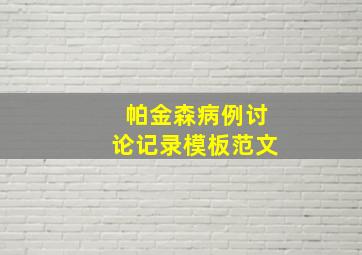 帕金森病例讨论记录模板范文